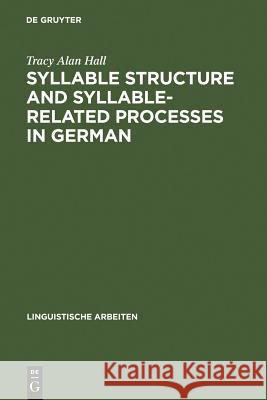 DE GRUYTER

Tracy Alan Hall

SYLLABLE STRUCTURE AND SYLLABLE-RELATED PROCESSES IN GERMAN

LINGUISTISCHE ARBEITEN

DE G

Kraina Książek